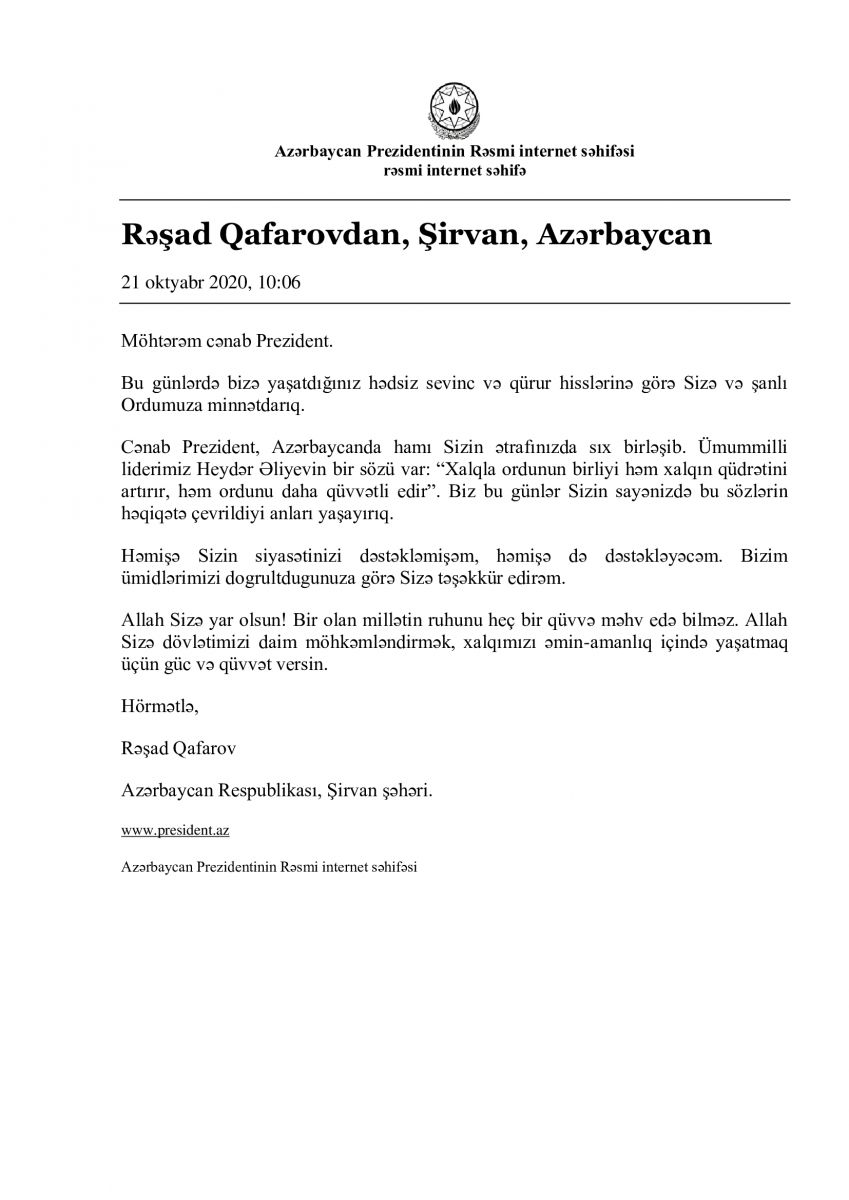 Azərbaycan Prezidentinin Rəsmi internet səhifəsi
rəsmi internet səhifə

Rəşad Qafarovdan, Şirvan, Azərbaycan

21 oktyabr 2020, 10:06

Möhtərəm cənab Prezident.

Bu günlərdə bizə yaşatdığınız hədsiz sevinc və qürur hisslərinə görə Sizə və şanlı Ordumuza minnətdarıq.

Cənab Prezident, Azərbaycanda hamı Sizin ətrafınızda sıx birləşib. Ümummilli liderimiz Heydər Əliyevin bir sözü var: “Xalqla ordunun birliyi həm xalqın qüdrətini artırır, həm ordunu daha qüvvətli edir”. Biz bu günlər Sizin sayənizdə bu sözlərin həqiqətə çevrildiyi anları yaşayırıq.

Həmişə Sizin siyasətinizi dəstəkləmişəm, həmişə də dəstəkləyəcəm. Bizim ümidlərimizi dogrultdugunuza görə Sizə təşəkkür edirəm.

Allah Sizə yar olsun! Bir olan millətin ruhunu heç bir qüvvə məhv edə bilməz. Allah Sizə dövlətimizi daim möhkəmləndirmək, xalqımızı əmin-amanlıq içində yaşatmaq üçün güc və qüvvət versin.

Hörmətlə,

Rəşad Qafarov

Azərbaycan Respublikası, Şirvan şəhəri.

www.president.az

Azərbaycan Prezidentinin Rəsmi internet səhifəsi